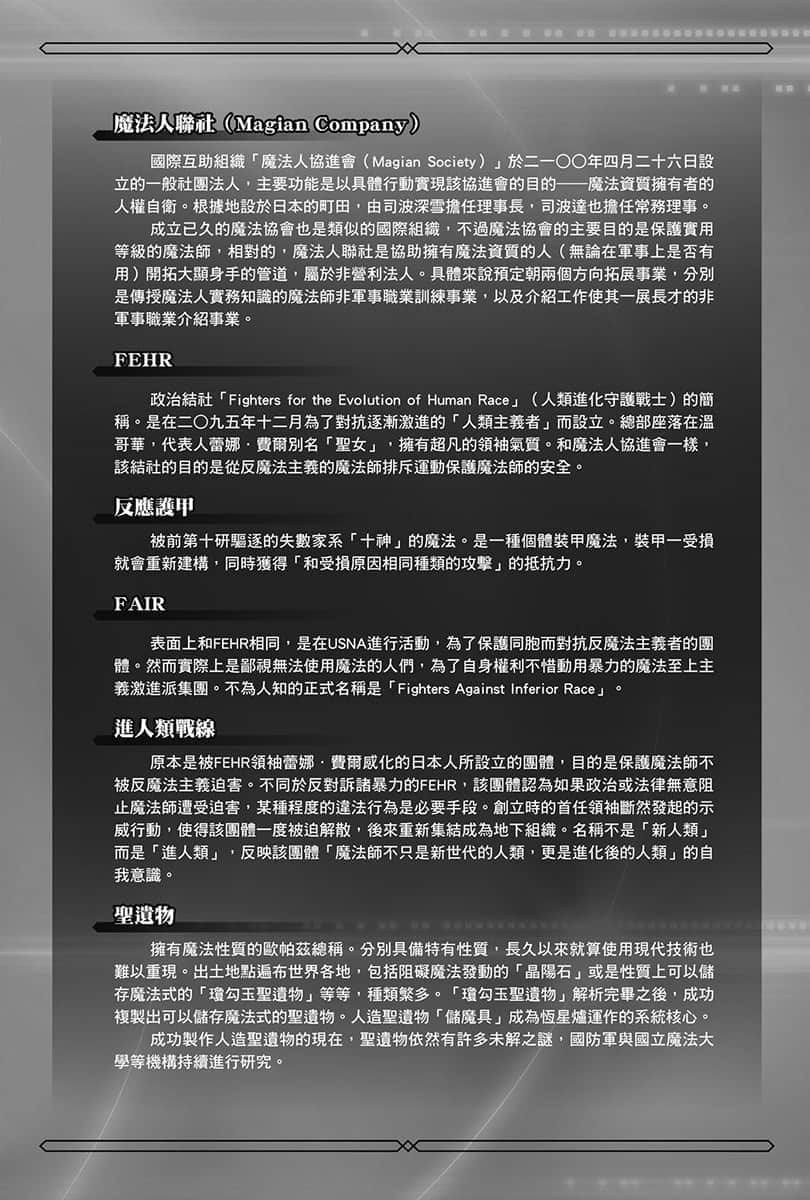 魔法人聯社（Magian Company）

國際互助組織「魔法人協進會（Magian Society）」於二一〇〇年四月二十六日設立的一般社團法人，主要功能是以具體行動實現該協進會的目的——魔法資質擁有者的人權自衛。根據地設於日本的町田，由司波深雪擔任理事長，司波達也擔任常務理事。

成立已久的魔法協會也是類似的國際組織，不過魔法協會的主要目的是保護實用等級的魔法師，相對的，魔法人聯社是協助擁有魔法資質的人（無論在軍事上是否有用）開拓大顯身手的管道，屬於非營利法人。具體來說預定朝兩個方向拓展事業，分別是傳授魔法人實務知識的魔法師非軍事職業訓練事業，以及介紹工作使其一展長才的非軍事職業介紹事業。

FEHR

政治結社「Fighters for the Evolution of Human Race」（人類進化守護戰士）的簡稱。是在二〇九五年十二月為了對抗逐漸激進的「人類主義者」而設立。總部座落在溫哥華，代表人蕾娜．費爾別名「聖女」，擁有超凡的領袖氣質。和魔法人協進會一樣，該結社的目的是從反魔法主義的魔法師排斥運動保護魔法師的安全。

反應護甲

被前第十研驅逐的失數家系「十神」的魔法。是一種個體裝甲魔法，裝甲一受損就會重新建構，同時獲得「和受損原因相同種類的攻擊」的抵抗力。

FAIR

表面上和FEHR相同，是在USNA進行活動，為了保護同胞而對抗反魔法主義者的團體。然而實際上是鄙視無法使用魔法的人們，為了自身權利不惜動用暴力的魔法至上主義激進派集團。不為人知的正式名稱是「Fighters Against Inferior Race」。

進人類戰線

原本是被FEHR領袖蕾娜．費爾感化的日本人所設立的團體，目的是保護魔法師不被反魔法主義迫害。不同於反對訴諸暴力的FEHR，該團體認為如果政治或法律無意阻止魔法師遭受迫害，某種程度的違法行為是必要手段。創立時的首任領袖斷然發起的示威行動，使得該團體一度被迫解散，後來重新集結成為地下組織。名稱不是「新人類」而是「進人類」，反映該團體「魔法師不只是新世代的人類，更是進化後的人類」的自我意識。

聖遺物

擁有魔法性質的歐帕茲總稱。分別具備特有性質，長久以來就算使用現代技術也難以重現。出土地點遍布世界各地，包括阻礙魔法發動的「晶陽石」或是性質上可以儲存魔法式的「瓊勾玉聖遺物」等等，種類繁多。「瓊勾玉聖遺物」解析完畢之後，成功複製出可以儲存魔法式的聖遺物。人造聖遺物「儲魔具」成為恆星爐運作的系統核心。

成功製作人造聖遺物的現在，聖遺物依然有許多未解之謎，國防軍與國立魔法大學等機構持續進行研究。